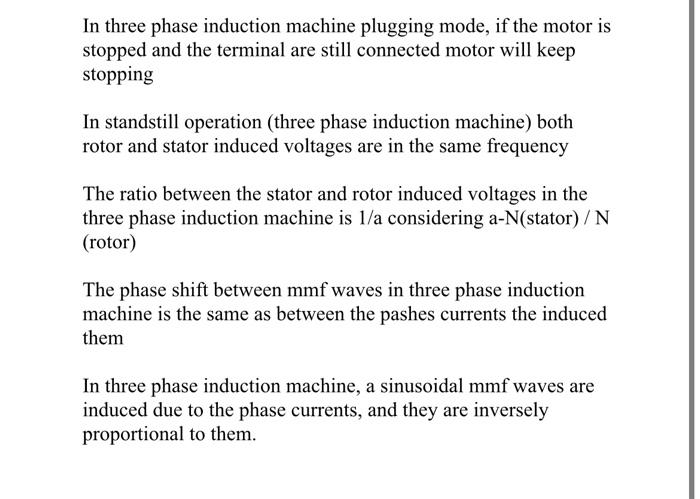 In three phase induction machine plugging mode, if the motor is stopped and the terminal are still connected motor will keep stopping

In standstill operation (three phase induction machine) both rotor and stator induced voltages are in the same frequency

The ratio between the stator and rotor induced voltages in the three phase induction machine is 1/a considering a-N(stator) / N (rotor)

The phase shift between mmf waves in three phase induction machine is the same as between the pashes currents the induced them

In three phase induction machine, a sinusoidal mmf waves are induced due to the phase currents, and they are inversely proportional to them.